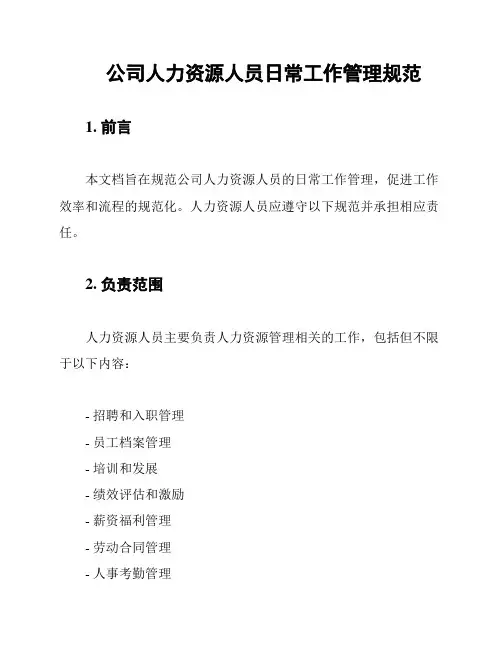 公司人力资源人员日常工作管理规范

1. 前言

本文档旨在规范公司人力资源人员的日常工作管理，促进工作效率和流程的规范化。人力资源人员应遵守以下规范并承担相应责任。

2. 负责范围

人力资源人员主要负责人力资源管理相关的工作，包括但不限于以下内容：

- 招聘和入职管理
- 员工档案管理
- 培训和发展
- 绩效评估和激励
- 薪资福利管理
- 劳动合同管理
- 人事考勤管理